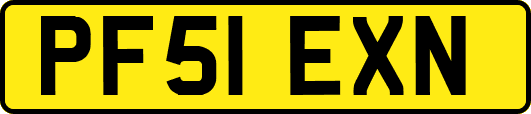 PF51 EXN